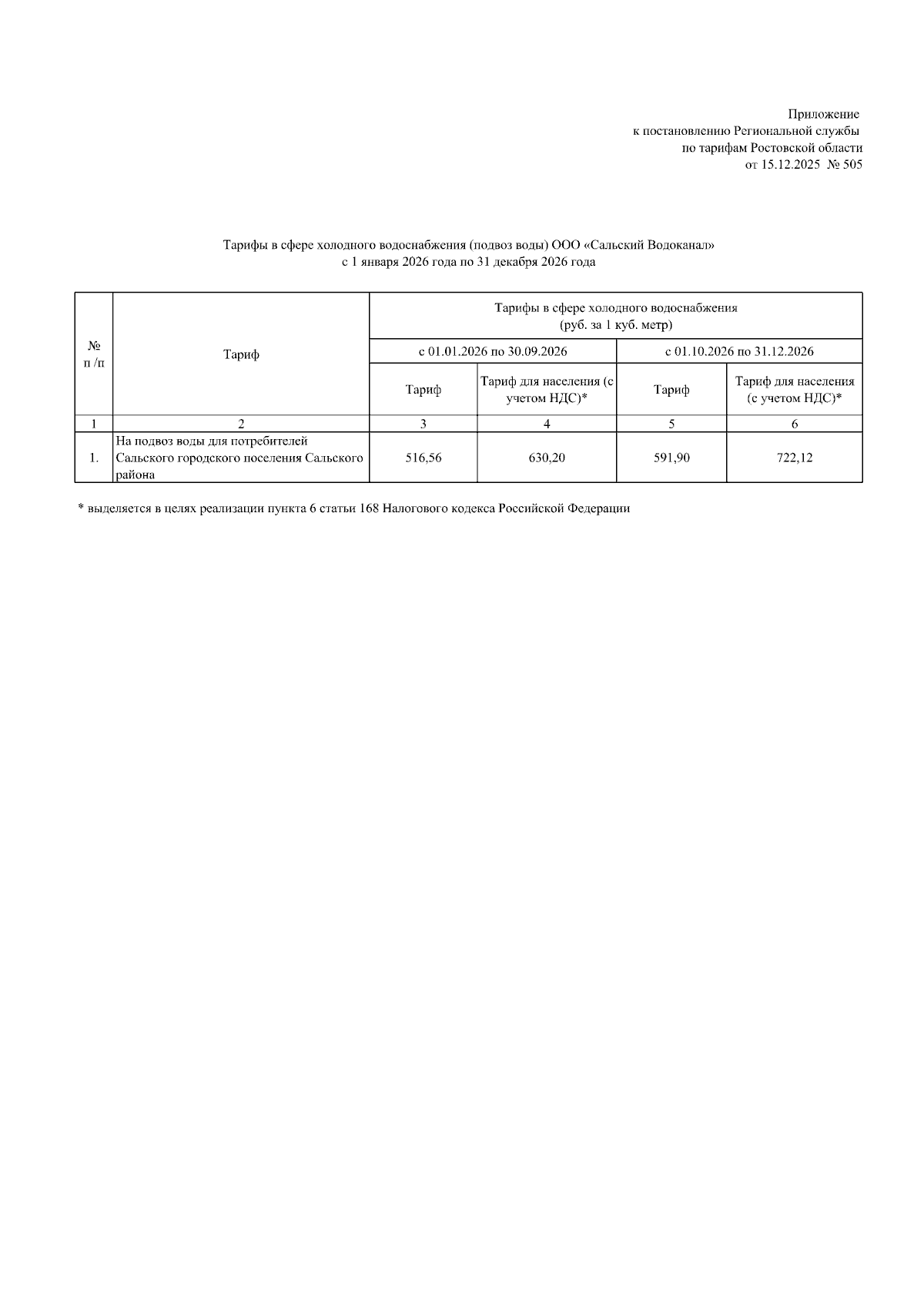 Приложение
к постановлению Региональной службы
по тарифам Ростовской области
от 15.12.2025 № 505

Тарифы в сфере холодного водоснабжения (подвоз воды) ООО «Сальский Водоканал»
с 1 января 2026 года по 31 декабря 2026 года

| № п /п | Тариф | Тарифы в сфере холодного водоснабжения (руб. за 1 куб. метр) | | | |
|---|---|---|---|---|---|
| | | с 01.01.2026 по 30.09.2026 | | с 01.10.2026 по 31.12.2026 | |
| | | Тариф | Тариф для населения (с учетом НДС)* | Тариф | Тариф для населения (с учетом НДС)* |
| 1 | 2 | 3 | 4 | 5 | 6 |
| 1. | На подвоз воды для потребителей Сальского городского поселения Сальского района | 516,56 | 630,20 | 591,90 | 722,12 |

* выделяется в целях реализации пункта 6 статьи 168 Налогового кодекса Российской Федерации